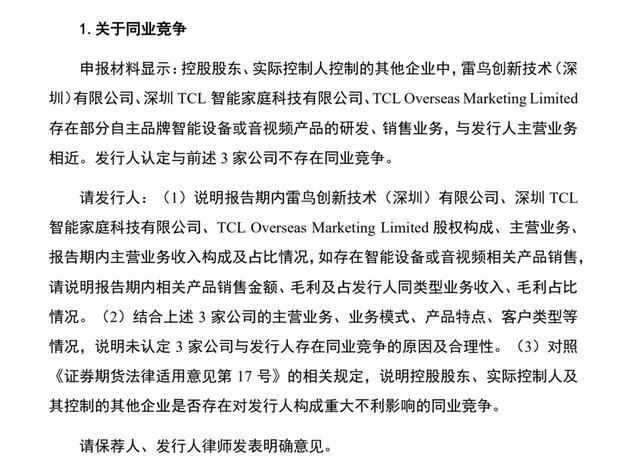 1.关于同业竞争

申报材料显示：控股股东、实际控制人控制的其他企业中，雷鸟创新技术（深圳）有限公司、深圳TCL智能家庭科技有限公司、TCL Overseas Marketing Limited存在部分自主品牌智能设备或音视频产品的研发、销售业务，与发行人主营业务相近。发行人认定与前述3家公司不存在同业竞争。

请发行人：（1）说明报告期内雷鸟创新技术（深圳）有限公司、深圳TCL智能家庭科技有限公司、TCL Overseas Marketing Limited股权构成、主营业务、报告期内主营业务收入构成及占比情况，如存在智能设备或音视频相关产品销售，请说明报告期内相关产品销售金额、毛利及占发行人同类型业务收入、毛利占比情况。（2）结合上述3家公司的主营业务、业务模式、产品特点、客户类型等情况，说明未认定3家公司与发行人存在同业竞争的原因及合理性。（3）对照《证券期货法律适用意见第17号》的相关规定，说明控股股东、实际控制人及其控制的其他企业是否存在对发行人构成重大不利影响的同业竞争。

请保荐人、发行人律师发表明确意见。